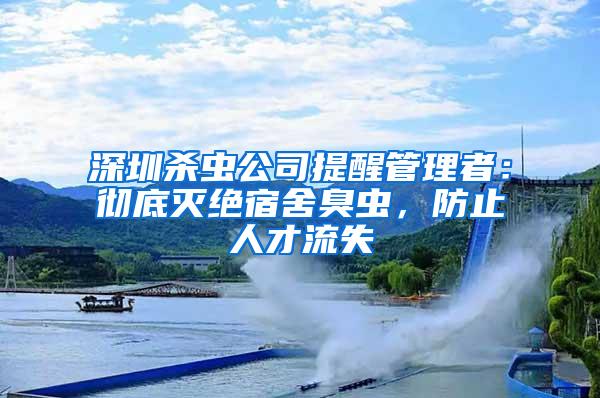 深圳杀虫公司提醒管理者：彻底灭绝宿舍臭虫，防止人才流失